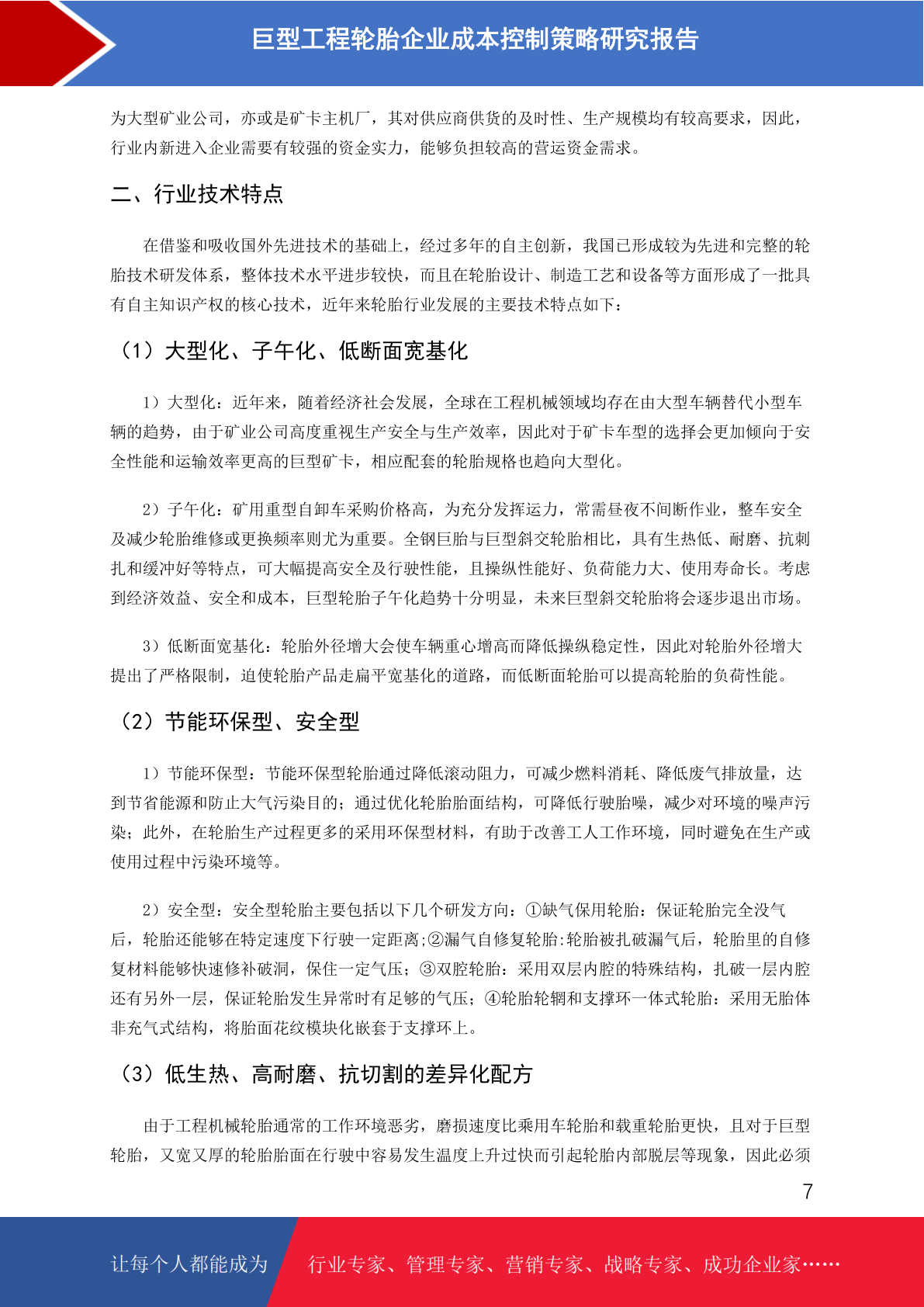 巨型工程轮胎企业成本控制策略研究报告

为大型矿业公司，亦或是矿卡主机厂，其对供应商供货的及时性、生产规模均有较高要求，因此，行业内新进入企业需要有较强的资金实力，能够负担较高的营运资金需求。

二、行业技术特点

在借鉴和吸收国外先进技术的基础上，经过多年的自主创新，我国已形成较为先进和完整的轮胎技术研发体系，整体技术水平进步较快，而且在轮胎设计、制造工艺和设备等方面形成了一批具有自主知识产权的核心技术，近年来轮胎行业发展的主要技术特点如下：

（1）大型化、子午化、低断面宽基化

1）大型化：近年来，随着经济社会发展，全球在工程机械领域均存在由大型车辆替代小型车辆的趋势，由于矿业公司高度重视生产安全与生产效率，因此对于矿卡车型的选择会更加倾向于安全性能和运输效率更高的巨型矿卡，相应配套的轮胎规格也趋向大型化。

2）子午化：矿用重型自卸车采购价格高，为充分发挥运力，常需昼夜不间断作业，整车安全及减少轮胎维修或更换频率则尤为重要。全钢巨胎与巨型斜交轮胎相比，具有生热低、耐磨、抗刺扎和缓冲好等特点，可大幅提高安全及行驶性能，且操纵性能好、负荷能力大、使用寿命长。考虑到经济效益、安全和成本，巨型轮胎子午化趋势十分明显，未来巨型斜交轮胎将会逐步退出市场。

3）低断面宽基化：轮胎外径增大会使车辆重心增高而降低操纵稳定性，因此对轮胎外径增大提出了严格限制，迫使轮胎产品走扁平宽基化的道路，而低断面轮胎可以提高轮胎的负荷性能。

（2）节能环保型、安全型

1）节能环保型：节能环保型轮胎通过降低滚动阻力，可减少燃料消耗、降低废气排放量，达到节省能源和防止大气污染目的；通过优化轮胎胎面结构，可降低行驶胎噪，减少对环境的噪声污染；此外，在轮胎生产过程更多的采用环保型材料，有助于改善工人工作环境，同时避免在生产或使用过程中污染环境等。

2）安全型：安全型轮胎主要包括以下几个研发方向：①缺气保用轮胎：保证轮胎完全没气后，轮胎还能够在特定速度下行驶一定距离;②漏气自修复轮胎:轮胎被扎破漏气后，轮胎里的自修复材料能够快速修补破洞，保住一定气压；③双腔轮胎：采用双层内腔的特殊结构，扎破一层内腔还有另外一层，保证轮胎发生异常时有足够的气压；④轮胎轮辋和支撑环一体式轮胎：采用无胎体非充气式结构，将胎面花纹模块化嵌套于支撑环上。

（3）低生热、高耐磨、抗切割的差异化配方

由于工程机械轮胎通常的工作环境恶劣，磨损速度比乘用车轮胎和载重轮胎更快，且对于巨型轮胎，又宽又厚的轮胎胎面在行驶中容易发生温度上升过快而引起轮胎内部脱层等现象，因此必须

7

让每个人都能成为 行业专家、管理专家、营销专家、战略专家、成功企业家……